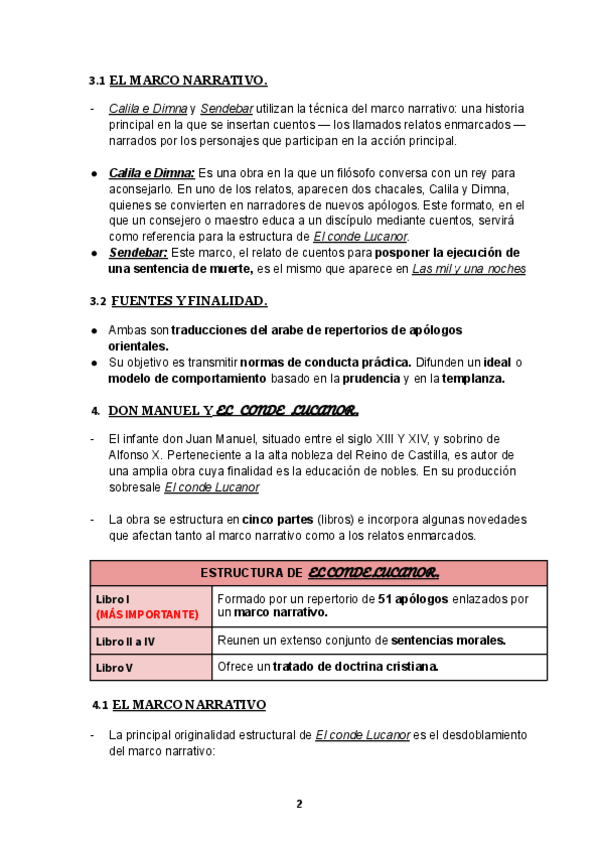 3.1 EL MARCO NARRATIVO.

- Calila e Dimna y Sendebar utilizan la técnica del marco narrativo: una historia principal en la que se insertan cuentos — los llamados relatos enmarcados — narrados por los personajes que participan en la acción principal.

● Calila e Dimna: Es una obra en la que un filósofo conversa con un rey para aconsejarlo. En uno de los relatos, aparecen dos chacales, Calila y Dimna, quienes se convierten en narradores de nuevos apólogos. Este formato, en el que un consejero o maestro educa a un discípulo mediante cuentos, servirá como referencia para la estructura de El conde Lucanor.
● Sendebar: Este marco, el relato de cuentos para posponer la ejecución de una sentencia de muerte, es el mismo que aparece en Las mil y una noches

3.2 FUENTES Y FINALIDAD.

● Ambas son traducciones del arabe de repertorios de apólogos orientales.
● Su objetivo es transmitir normas de conducta práctica. Difunden un ideal o modelo de comportamiento basado en la prudencia y en la templanza.

4. DON MANUEL Y EL CONDE LUCANOR.

- El infante don Juan Manuel, situado entre el siglo XIII Y XIV, y sobrino de Alfonso X. Perteneciente a la alta nobleza del Reino de Castilla, es autor de una amplia obra cuya finalidad es la educación de nobles. En su producción sobresale El conde Lucanor

- La obra se estructura en cinco partes (libros) e incorpora algunas novedades que afectan tanto al marco narrativo como a los relatos enmarcados.

| ESTRUCTURA DE EL CONDE LUCANOR. | |
|---|---|
| Libro I (MÁS IMPORTANTE) | Formado por un repertorio de 51 apólogos enlazados por un marco narrativo. |
| Libro II a IV | Reunen un extenso conjunto de sentencias morales. |
| Libro V | Ofrece un tratado de doctrina cristiana. |

4.1 EL MARCO NARRATIVO

- La principal originalidad estructural de El conde Lucanor es el desdoblamiento del marco narrativo:

2